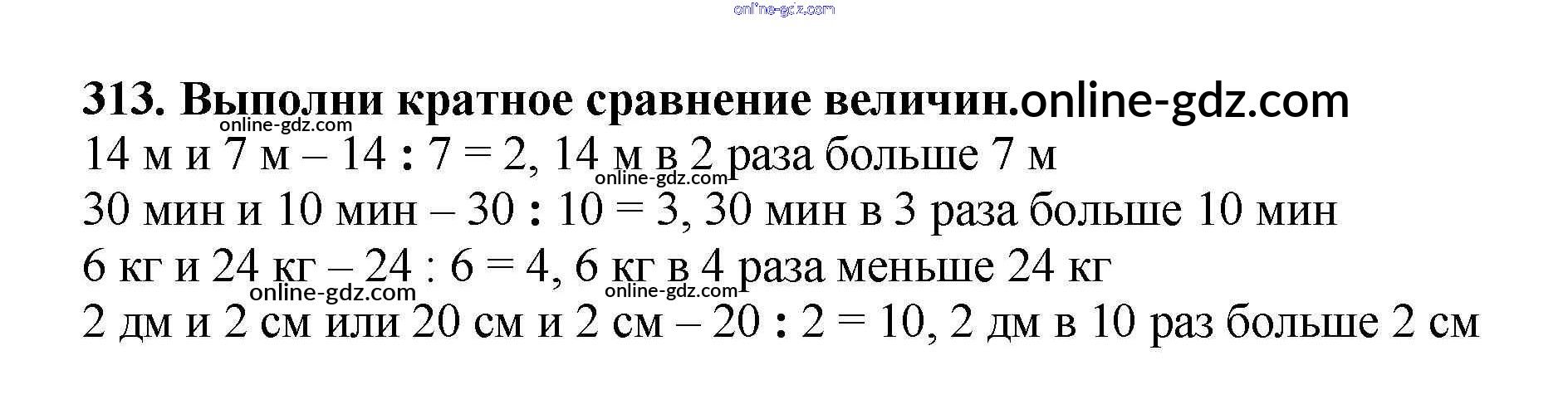 313. Выполни кратное сравнение величин.

14 м и 7 м – 14 : 7 = 2, 14 м в 2 раза больше 7 м

30 мин и 10 мин – 30 : 10 = 3, 30 мин в 3 раза больше 10 мин

6 кг и 24 кг – 24 : 6 = 4, 6 кг в 4 раза меньше 24 кг

2 дм и 2 см или 20 см и 2 см – 20 : 2 = 10, 2 дм в 10 раз больше 2 см

online-gdz.com